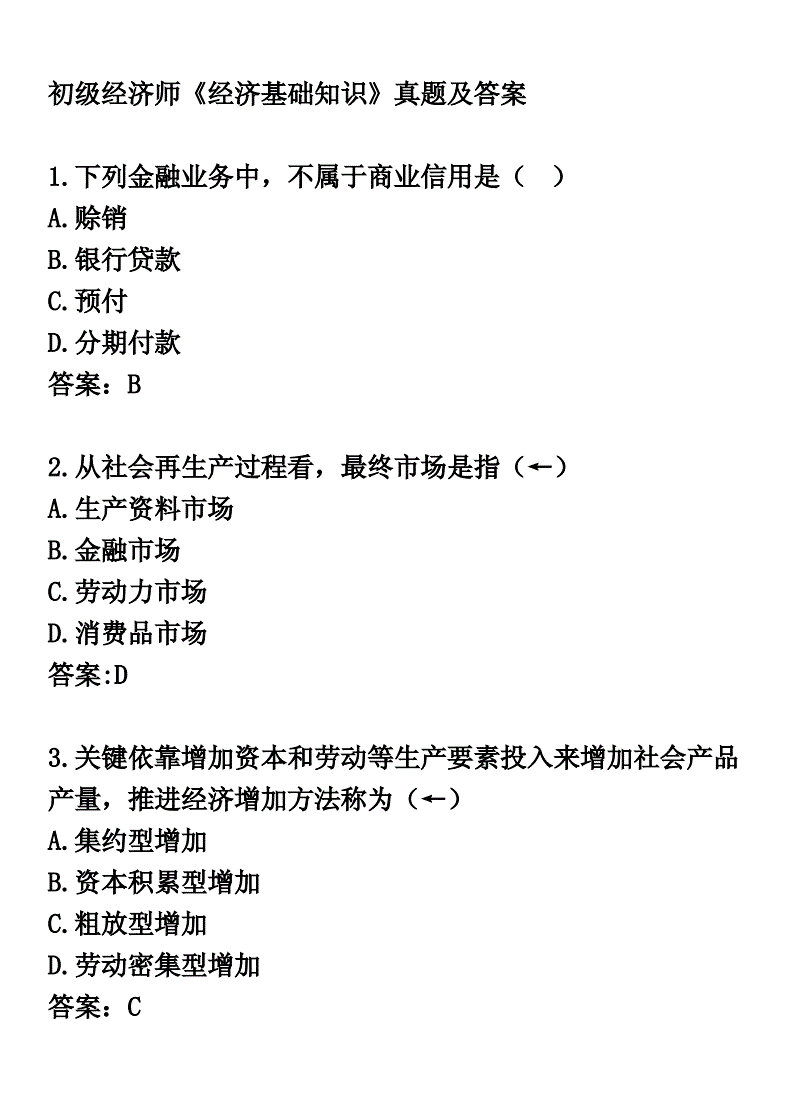 初级经济师《经济基础知识》真题及答案

1.下列金融业务中，不属于商业信用是（ ）
A.赊销
B.银行贷款
C.预付
D.分期付款
答案：B

2.从社会再生产过程看，最终市场是指（←）
A.生产资料市场
B.金融市场
C.劳动力市场
D.消费品市场
答案:D

3.关键依靠增加资本和劳动等生产要素投入来增加社会产品产量，推进经济增加方法称为（←）
A.集约型增加
B.资本积累型增加
C.粗放型增加
D.劳动密集型增加
答案：C